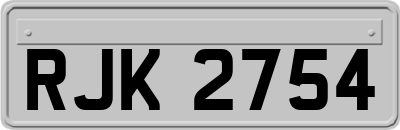 RJK 2754